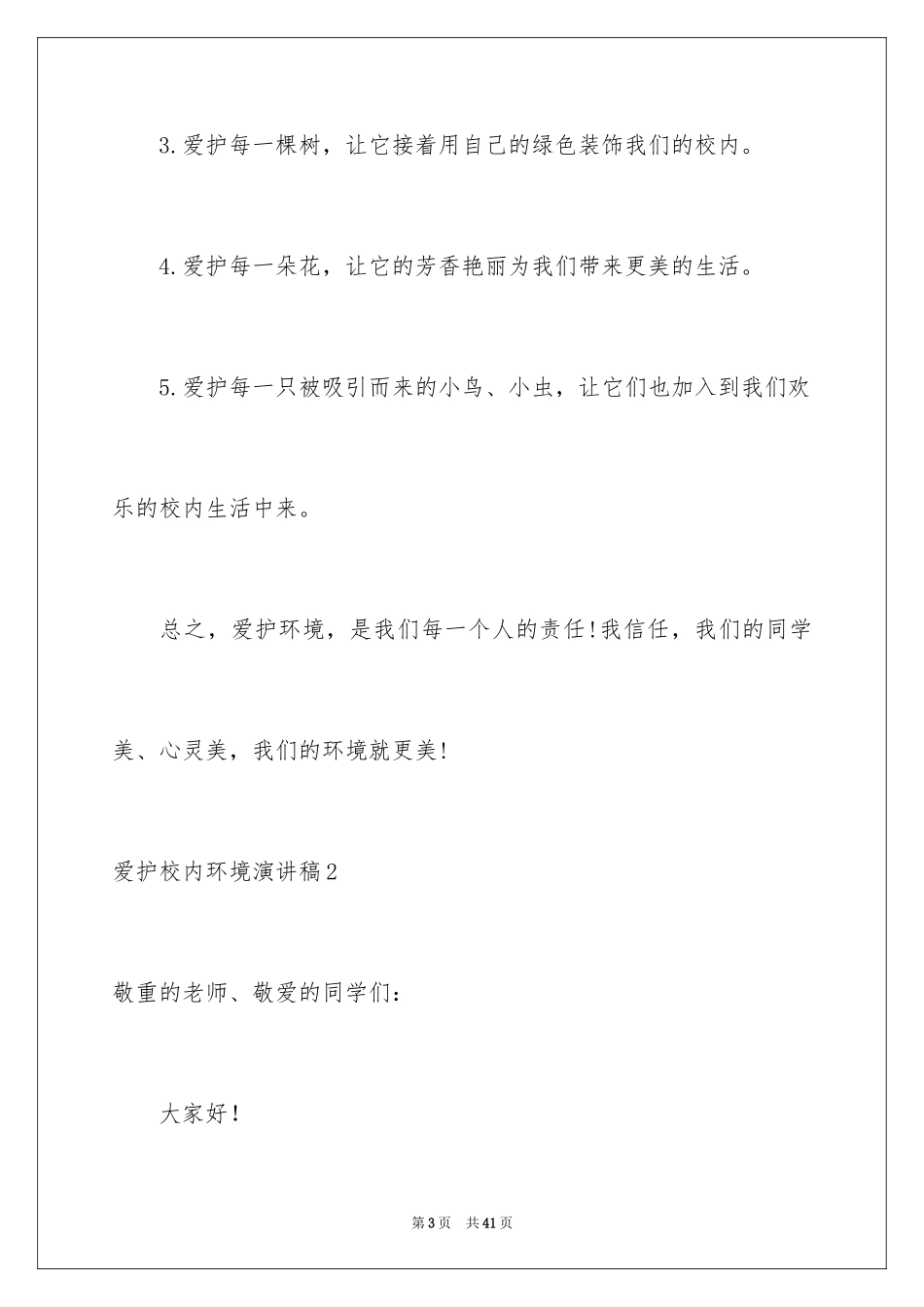 3.爱护每一棵树，让它接着用自己的绿色装饰我们的校内。

4.爱护每一朵花，让它的芳香艳丽为我们带来更美的生活。

5.爱护每一只被吸引而来的小鸟、小虫，让它们也加入到我们欢乐的校内生活中来。

总之，爱护环境，是我们每一个人的责任!我信任，我们的同学美、心灵美，我们的环境就更美!

爱护校内环境演讲稿2

敬重的老师、敬爱的同学们：

大家好!

第3页 共41页